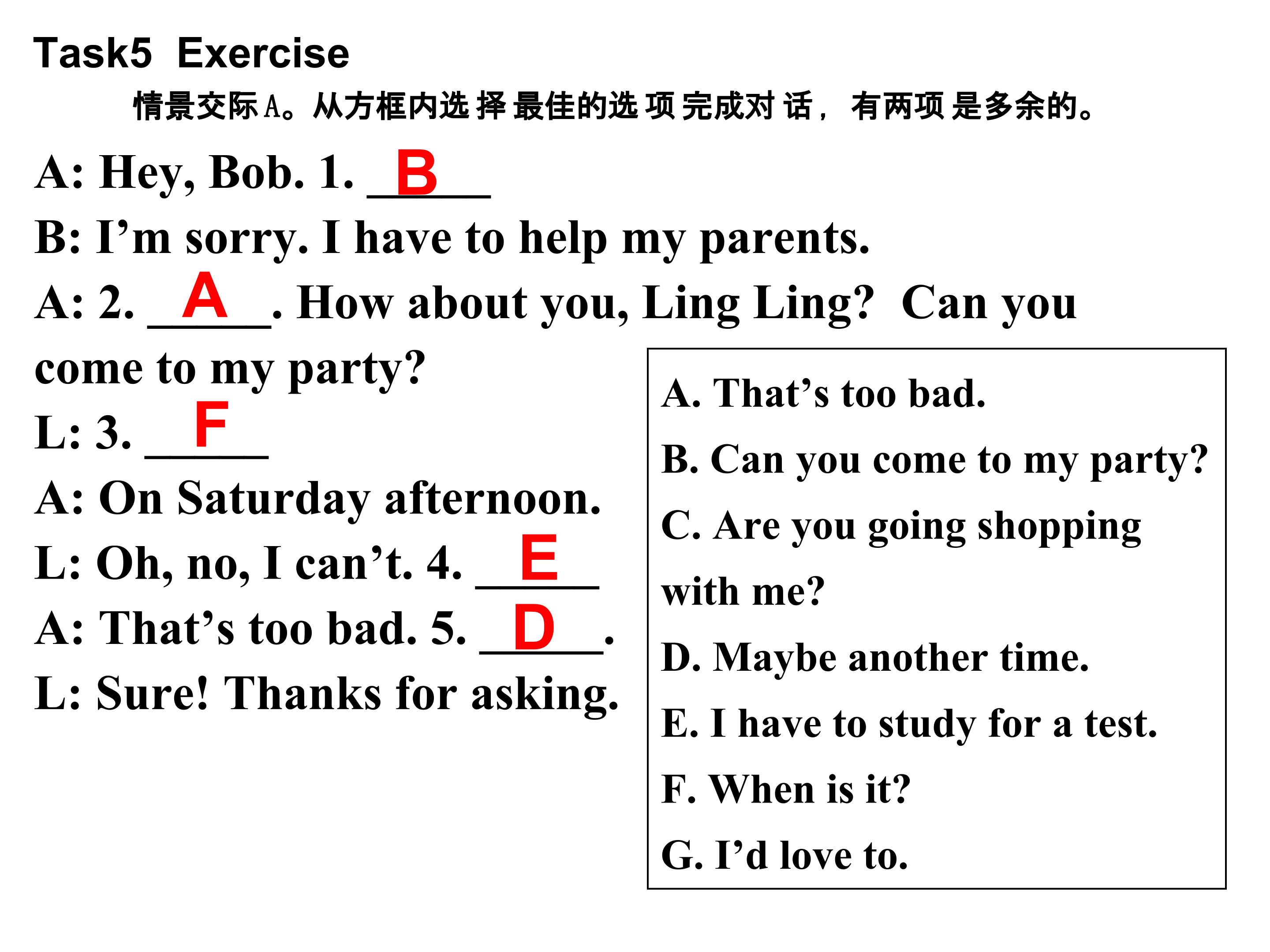 Task5 Exercise

情景交际A。从方框内选择最佳的选项完成对话，有两项是多余的。

A: Hey, Bob. 1. __B__

B: I’m sorry. I have to help my parents.

A: 2. __A__. How about you, Ling Ling? Can you come to my party?

L: 3. __F__

A: On Saturday afternoon.

L: Oh, no, I can’t. 4. __E__

A: That’s too bad. 5. __D__.

L: Sure! Thanks for asking.

A. That’s too bad.

B. Can you come to my party?

C. Are you going shopping with me?

D. Maybe another time.

E. I have to study for a test.

F. When is it?

G. I’d love to.